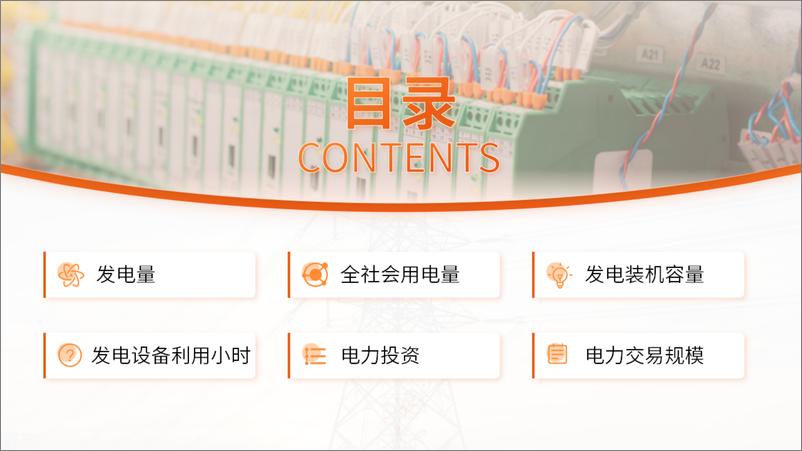 A21
A22

目录
CONTENTS

发电量

全社会用电量

发电装机容量

发电设备利用小时

电力投资

电力交易规模